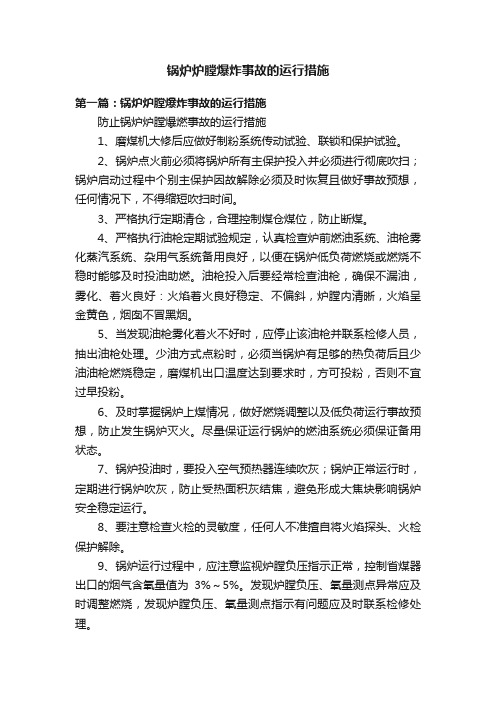 锅炉炉膛爆炸事故的运行措施

第一篇：锅炉炉膛爆炸事故的运行措施

防止锅炉炉膛爆燃事故的运行措施

1、磨煤机大修后应做好制粉系统传动试验、联锁和保护试验。

2、锅炉点火前必须将锅炉所有主保护投入并必须进行彻底吹扫；锅炉启动过程中个别主保护因故解除必须及时恢复且做好事故预想，任何情况下，不得缩短吹扫时间。

3、严格执行定期清仓，合理控制煤仓煤位，防止断煤。

4、严格执行油枪定期试验规定，认真检查炉前燃油系统、油枪雾化蒸汽系统、杂用气系统备用良好，以便在锅炉低负荷燃烧或燃烧不稳时能够及时投油助燃。油枪投入后要经常检查油枪，确保不漏油，雾化、着火良好：火焰着火良好稳定、不偏斜，炉膛内清晰，火焰呈金黄色，烟囱不冒黑烟。

5、当发现油枪雾化着火不好时，应停止该油枪并联系检修人员，抽出油枪处理。少油方式点粉时，必须当锅炉有足够的热负荷后且少油油枪燃烧稳定，磨煤机出口温度达到要求时，方可投粉，否则不宜过早投粉。

6、及时掌握锅炉上煤情况，做好燃烧调整以及低负荷运行事故预想，防止发生锅炉灭火。尽量保证运行锅炉的燃油系统必须保证备用状态。

7、锅炉投油时，要投入空气预热器连续吹灰；锅炉正常运行时，定期进行锅炉吹灰，防止受热面积灰结焦，避免形成大焦块影响锅炉安全稳定运行。

8、要注意检查火检的灵敏度，任何人不准擅自将火焰探头、火检保护解除。

9、锅炉运行过程中，应注意监视炉膛负压指示正常，控制省煤器出口的烟气含氧量值为 3%～5%。发现炉膛负压、氧量测点异常应及时调整燃烧，发现炉膛负压、氧量测点指示有问题应及时联系检修处理。